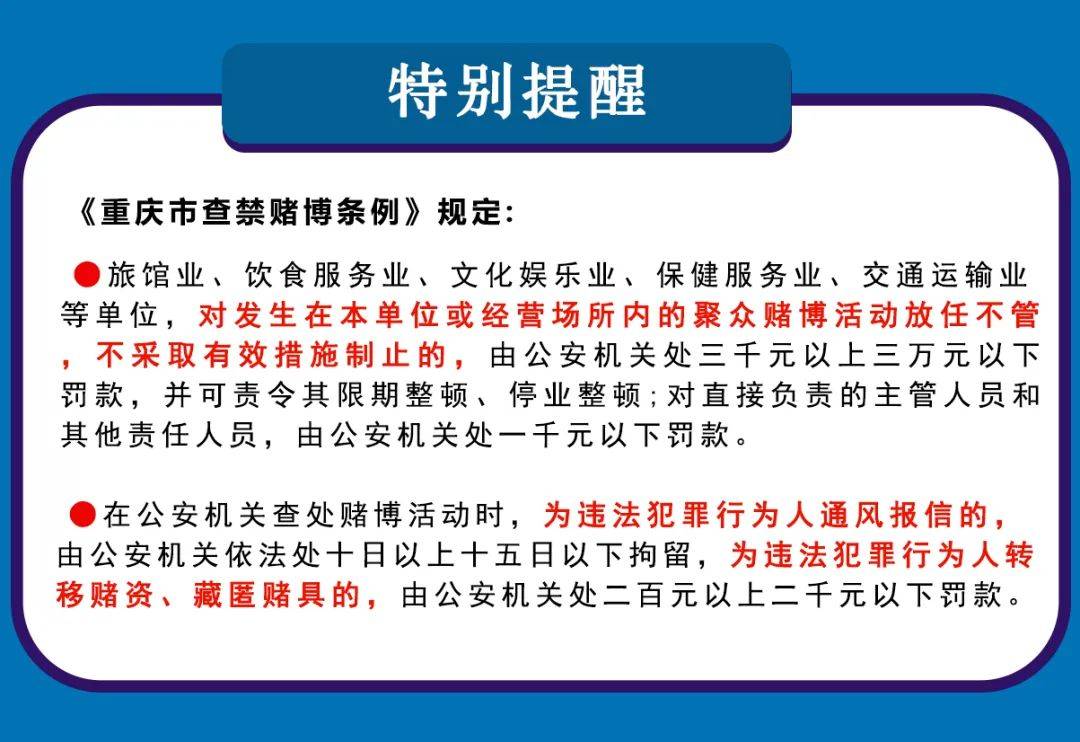 特别提醒

《重庆市查禁赌博条例》规定：

●旅馆业、饮食服务业、文化娱乐业、保健服务业、交通运输业等单位，对发生在本单位或经营场所内的聚众赌博活动放任不管，不采取有效措施制止的，由公安机关处三千元以上三万元以下罚款，并可责令其限期整顿、停业整顿；对直接负责的主管人员和其他责任人员，由公安机关处一千元以下罚款。

●在公安机关查处赌博活动时，为违法犯罪行为人通风报信的，由公安机关依法处十日以上十五日以下拘留，为违法犯罪行为人转移赌资、藏匿赌具的，由公安机关处二百元以上二千元以下罚款。